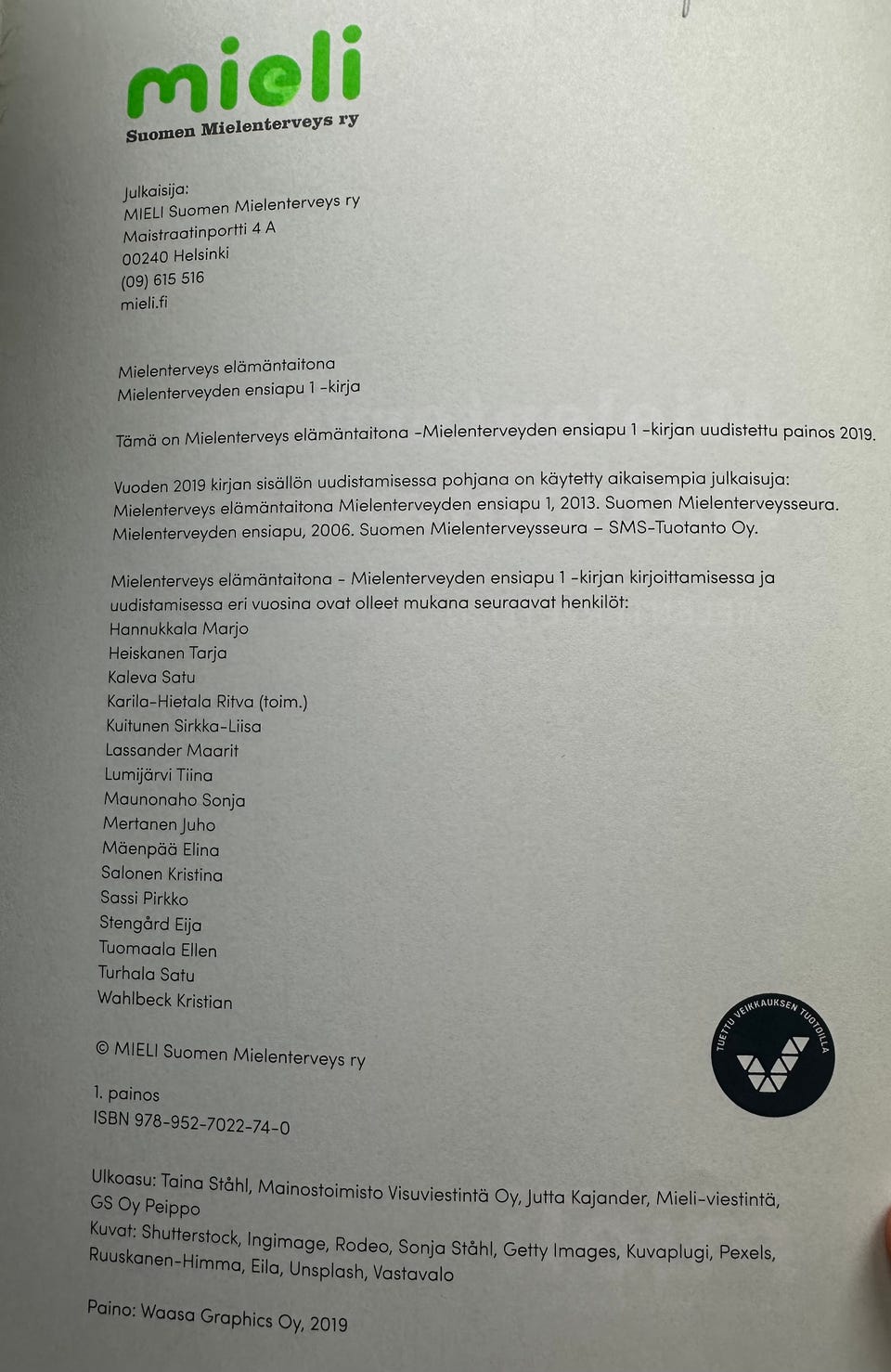 mieli
Suomen Mielenterveys ry

Julkaisija:
MIELI Suomen Mielenterveys ry
Maistraatinportti 4 A
00240 Helsinki
(09) 615 516
mieli.fi

Mielenterveys elämäntaitona
Mielenterveyden ensiapu 1 -kirja

Tämä on Mielenterveys elämäntaitona -Mielenterveyden ensiapu 1 -kirjan uudistettu painos 2019.

Vuoden 2019 kirjan sisällön uudistamisessa pohjana on käytetty aikaisempia julkaisuja: Mielenterveys elämäntaitona Mielenterveyden ensiapu 1, 2013. Suomen Mielenterveysseura. Mielenterveyden ensiapu, 2006. Suomen Mielenterveysseura – SMS-Tuotanto Oy.

Mielenterveys elämäntaitona - Mielenterveyden ensiapu 1 -kirjan kirjoittamisessa ja uudistamisessa eri vuosina ovat olleet mukana seuraavat henkilöt:
Hannukkala Marjo
Heiskanen Tarja
Kaleva Satu
Karila-Hietala Ritva (toim.)
Kuitunen Sirkka-Liisa
Lassander Maarit
Lumijärvi Tiina
Maunonaho Sonja
Mertanen Juho
Mäenpää Elina
Salonen Kristina
Sassi Pirkko
Stengård Eija
Tuomaala Ellen
Turhala Satu
Wahlbeck Kristian

© MIELI Suomen Mielenterveys ry

TUETTU VEIKKAUKSEN TUOTOILLA

1. painos
ISBN 978-952-7022-74-0

Ulkoasu: Taina Ståhl, Mainostoimisto Visuviestintä Oy, Jutta Kajander, Mieli-viestintä, GS Oy Peippo
Kuvat: Shutterstock, Ingimage, Rodeo, Sonja Ståhl, Getty Images, Kuvaplugi, Pexels, Ruuskanen-Himma, Eila, Unsplash, Vastavalo

Paino: Waasa Graphics Oy, 2019